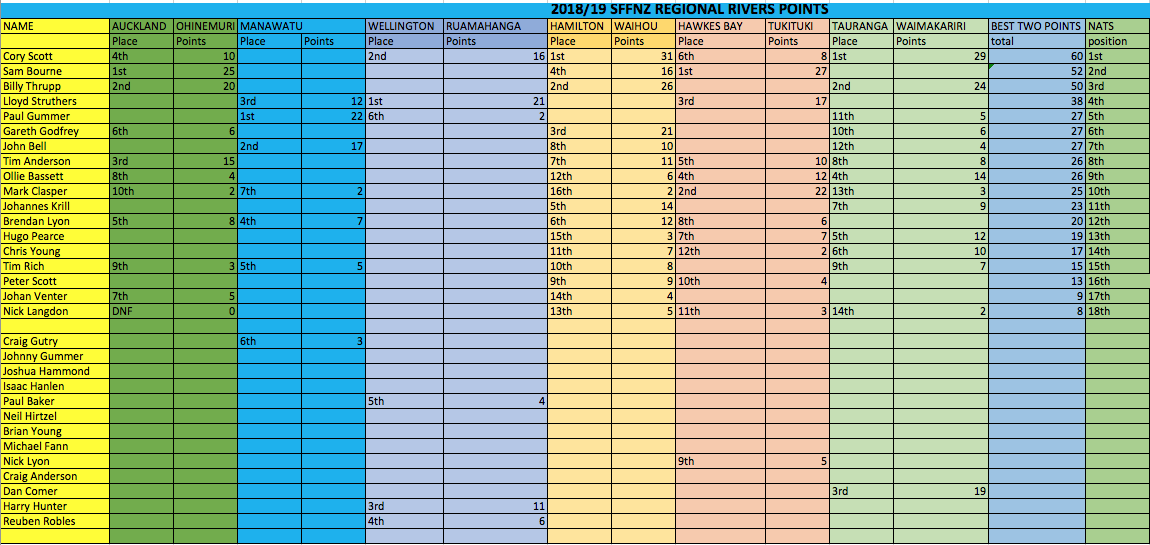 2018/19 SFFNZ REGIONAL RIVERS POINTS

| NAME | AUCKLAND | OHINEMURI | MANAWATU | | WELLINGTON | RUAMAHANGA | HAMILTON | WAIHOU | HAWKES BAY | TUKITUKI | TAURANGA | WAIMAKARIRI | BEST TWO POINTS | NATS |
|---|---|---|---|---|---|---|---|---|---|---|---|---|---|---|
| | Place | Points | Place | Points | Place | Points | Place | Points | Place | Points | Place | Points | total | position |
| Cory Scott | 4th | 10 | | | 2nd | 16 | 1st | 31 | 6th | 8 | 1st | 29 | 60 | 1st |
| Sam Bourne | 1st | 25 | | | | | 4th | 16 | 1st | 27 | | | 52 | 2nd |
| Billy Thrupp | 2nd | 20 | | | | | 2nd | 26 | | | 2nd | 24 | 50 | 3rd |
| Lloyd Struthers | | | 3rd | 12 | 1st | 21 | | | 3rd | 17 | | | 38 | 4th |
| Paul Gummer | | | 1st | 22 | 6th | 2 | | | | | 11th | 5 | 27 | 5th |
| Gareth Godfrey | 6th | 6 | | | | | 3rd | 21 | | | 10th | 6 | 27 | 6th |
| John Bell | | | 2nd | 17 | | | 8th | 10 | | | 12th | 4 | 27 | 7th |
| Tim Anderson | 3rd | 15 | | | | | 7th | 11 | 5th | 10 | 8th | 8 | 26 | 8th |
| Ollie Bassett | 8th | 4 | | | | | 12th | 6 | 4th | 12 | 4th | 14 | 26 | 9th |
| Mark Clasper | 10th | 2 | 7th | 2 | | | 16th | 2 | 2nd | 22 | 13th | 3 | 25 | 10th |
| Johannes Krill | | | | | | | 5th | 14 | | | 7th | 9 | 23 | 11th |
| Brendan Lyon | 5th | 8 | 4th | 7 | | | 6th | 12 | 8th | 6 | | | 20 | 12th |
| Hugo Pearce | | | | | | | 15th | 3 | 7th | 7 | 5th | 12 | 19 | 13th |
| Chris Young | | | | | | | 11th | 7 | 12th | 2 | 6th | 10 | 17 | 14th |
| Tim Rich | 9th | 3 | 5th | 5 | | | 10th | 8 | | | 9th | 7 | 15 | 15th |
| Peter Scott | | | | | | | 9th | 9 | 10th | 4 | | | 13 | 16th |
| Johan Venter | 7th | 5 | | | | | 14th | 4 | | | | | 9 | 17th |
| Nick Langdon | DNF | 0 | | | | | 13th | 5 | 11th | 3 | 14th | 2 | 8 | 18th |
| | | | | | | | | | | | | | | |
| Craig Gutry | | | 6th | 3 | | | | | | | | | | |
| Johnny Gummer | | | | | | | | | | | | | | |
| Joshua Hammond | | | | | | | | | | | | | | |
| Isaac Hanlen | | | | | | | | | | | | | | |
| Paul Baker | | | | | 5th | 4 | | | | | | | | |
| Neil Hirtzel | | | | | | | | | | | | | | |
| Brian Young | | | | | | | | | | | | | | |
| Michael Fann | | | | | | | | | | | | | | |
| Nick Lyon | | | | | | | | | 9th | 5 | | | | |
| Craig Anderson | | | | | | | | | | | | | | |
| Dan Comer | | | | | | | | | | | 3rd | 19 | | |
| Harry Hunter | | | | | 3rd | 11 | | | | | | | | |
| Reuben Robles | | | | | 4th | 6 | | | | | | | | |